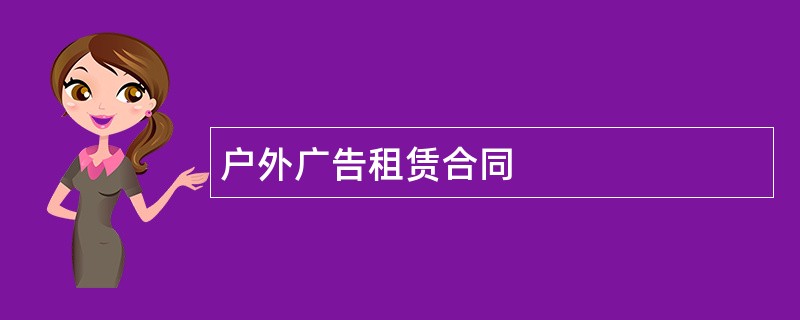 户外广告租赁合同